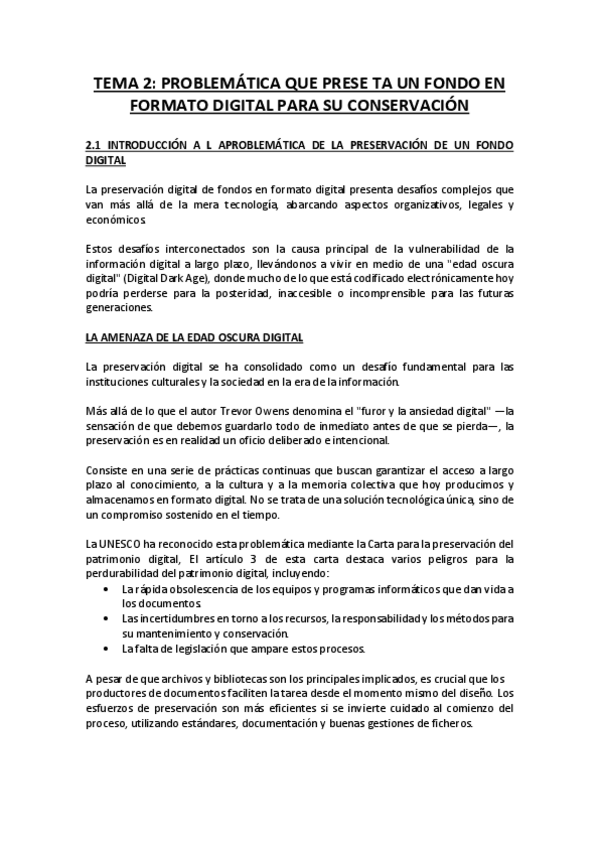 TEMA 2: PROBLEMÁTICA QUE PRESE TA UN FONDO EN FORMATO DIGITAL PARA SU CONSERVACIÓN

2.1 INTRODUCCIÓN A L APROBLEMÁTICA DE LA PRESERVACIÓN DE UN FONDO DIGITAL

La preservación digital de fondos en formato digital presenta desafíos complejos que van más allá de la mera tecnología, abarcando aspectos organizativos, legales y económicos.

Estos desafíos interconectados son la causa principal de la vulnerabilidad de la información digital a largo plazo, llevándonos a vivir en medio de una "edad oscura digital" (Digital Dark Age), donde mucho de lo que está codificado electrónicamente hoy podría perderse para la posteridad, inaccesible o incomprensible para las futuras generaciones.

LA AMENAZA DE LA EDAD OSCURA DIGITAL

La preservación digital se ha consolidado como un desafío fundamental para las instituciones culturales y la sociedad en la era de la información.

Más allá de lo que el autor Trevor Owens denomina el "furor y la ansiedad digital" —la sensación de que debemos guardarlo todo de inmediato antes de que se pierda—, la preservación es en realidad un oficio deliberado e intencional.

Consiste en una serie de prácticas continuas que buscan garantizar el acceso a largo plazo al conocimiento, a la cultura y a la memoria colectiva que hoy producimos y almacenamos en formato digital. No se trata de una solución tecnológica única, sino de un compromiso sostenido en el tiempo.

La UNESCO ha reconocido esta problemática mediante la Carta para la preservación del patrimonio digital, El artículo 3 de esta carta destaca varios peligros para la perdurabilidad del patrimonio digital, incluyendo:
• La rápida obsolescencia de los equipos y programas informáticos que dan vida a los documentos.
• Las incertidumbres en torno a los recursos, la responsabilidad y los métodos para su mantenimiento y conservación.
• La falta de legislación que ampare estos procesos.

A pesar de que archivos y bibliotecas son los principales implicados, es crucial que los productores de documentos faciliten la tarea desde el momento mismo del diseño. Los esfuerzos de preservación son más eficientes si se invierte cuidado al comienzo del proceso, utilizando estándares, documentación y buenas gestiones de ficheros.